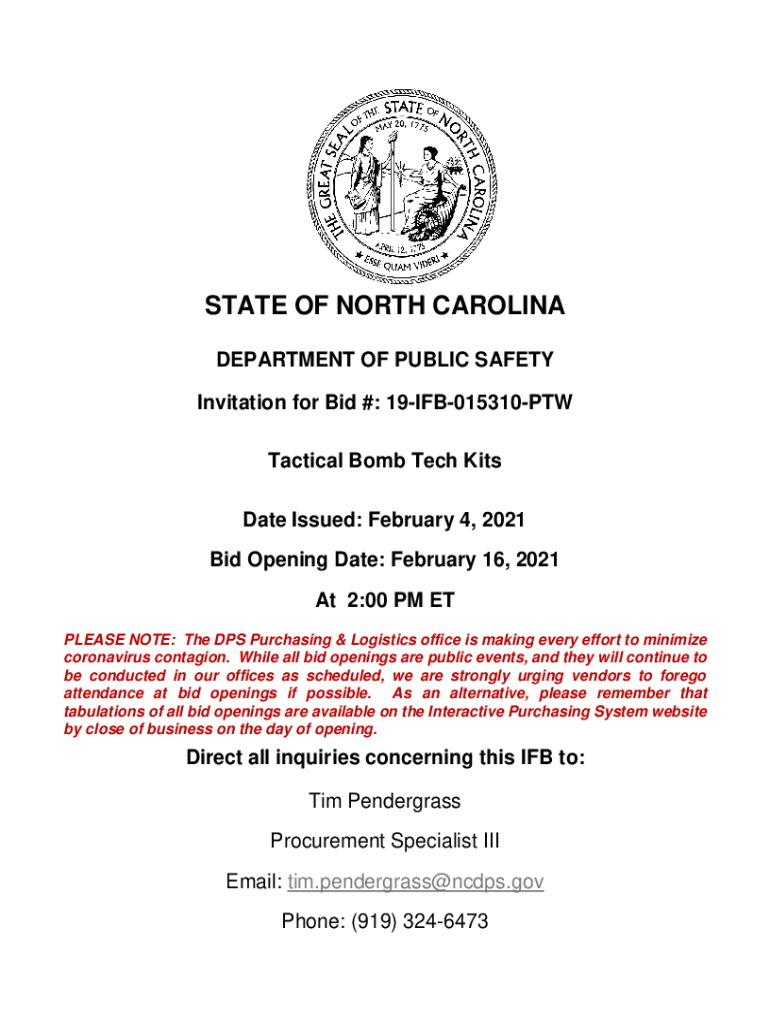 THE GREAT SEAL OF THE STATE OF NORTH CAROLINA
MAY 20, 1775
APRIL 12, 1776
ESSE QUAM VIDERI

STATE OF NORTH CAROLINA

DEPARTMENT OF PUBLIC SAFETY

Invitation for Bid #: 19-IFB-015310-PTW

Tactical Bomb Tech Kits

Date Issued: February 4, 2021

Bid Opening Date: February 16, 2021

At 2:00 PM ET

PLEASE NOTE: The DPS Purchasing & Logistics office is making every effort to minimize coronavirus contagion. While all bid openings are public events, and they will continue to be conducted in our offices as scheduled, we are strongly urging vendors to forego attendance at bid openings if possible. As an alternative, please remember that tabulations of all bid openings are available on the Interactive Purchasing System website by close of business on the day of opening.

Direct all inquiries concerning this IFB to:

Tim Pendergrass

Procurement Specialist III

Email: tim.pendergrass@ncdps.gov

Phone: (919) 324-6473